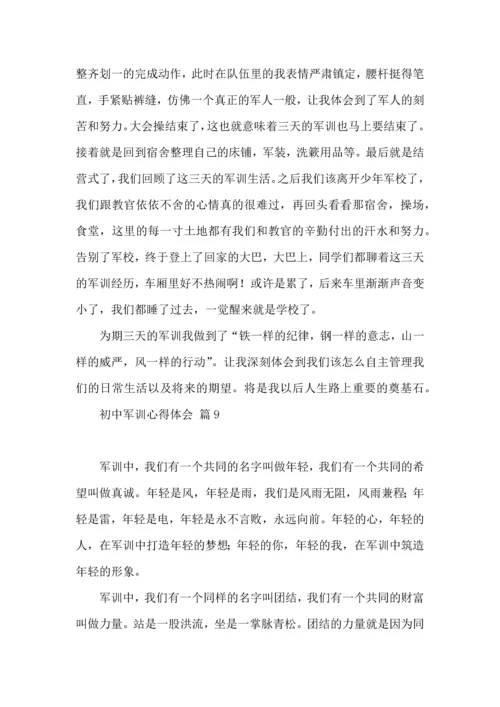 整齐划一的完成动作，此时在队伍里的我表情严肃镇定，腰杆挺得笔直，手紧贴裤缝，仿佛一个真正的军人一般，让我体会到了军人的刻苦和努力。大会操结束了，这也就意味着三天的军训也马上要结束了。接着就是回到宿舍整理自己的床铺，军装，洗簌用品等。最后就是结营式了，我们回顾了这三天的军训生活。之后我们该离开少年军校了，我们跟教官依依不舍的心情真的很难过，再回头看看那宿舍，操场，食堂，这里的每一寸土地都有我们和教官的辛勤付出的汗水和努力。告别了军校，终于登上了回家的大巴，大巴上，同学们都聊着这三天的军训经历，车厢里好不热闹啊！或许是累了，后来车里渐渐声音变小了，我们都睡了过去，一觉醒来就是学校了。

为期三天的军训我做到了“铁一样的纪律，钢一样的意志，山一样的威严，风一样的行动”。让我深刻体会到我们该怎么自主管理我们的日常生活以及将来的期望。将是我以后人生路上重要的奠基石。

初中军训心得体会 篇9

军训中，我们有一个共同的名字叫做年轻，我们有一个共同的希望叫做真诚。年轻是风，年轻是雨，我们是风雨无阻，风雨兼程；年轻是雷，年轻是电，年轻是永不言败，永远向前。年轻的心，年轻的人，在军训中打造年轻的梦想；年轻的你，年轻的我，在军训中筑造年轻的形象。

军训中，我们有一个同样的名字叫团结，我们有一个共同的财富叫做力量。站是一股洪流，坐是一掌脉青松。团结的力量就是因为同